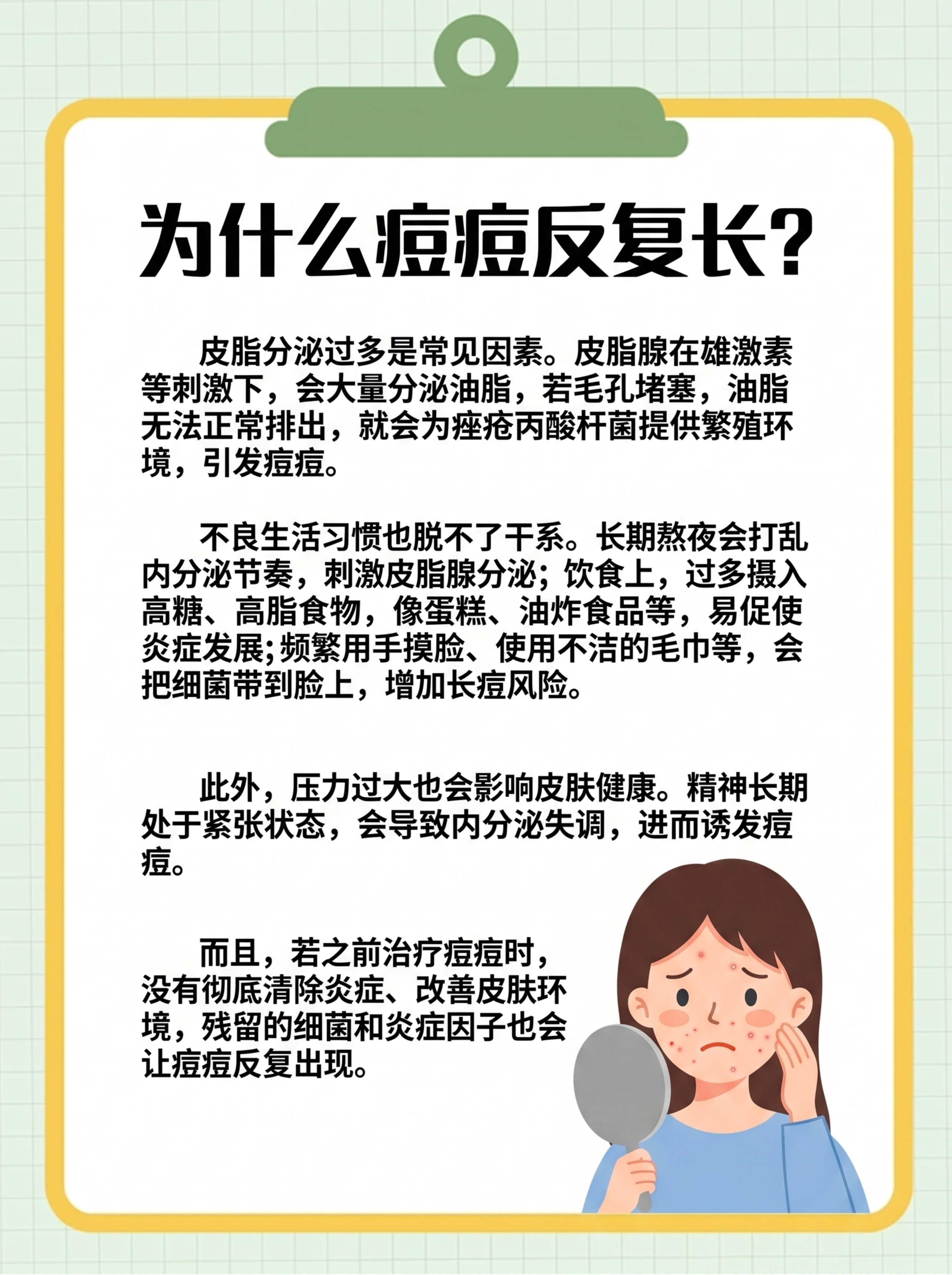 为什么痘痘反复长?

皮脂分泌过多是常见因素。皮脂腺在雄激素等刺激下，会大量分泌油脂，若毛孔堵塞，油脂无法正常排出，就会为痤疮丙酸杆菌提供繁殖环境，引发痘痘。

不良生活习惯也脱不了干系。长期熬夜会打乱内分泌节奏，刺激皮脂腺分泌；饮食上，过多摄入高糖、高脂食物，像蛋糕、油炸食品等，易促使炎症发展;频繁用手摸脸、使用不洁的毛巾等，会把细菌带到脸上，增加长痘风险。

此外，压力过大也会影响皮肤健康。精神长期处于紧张状态，会导致内分泌失调，进而诱发痘痘。

而且，若之前治疗痘痘时，没有彻底清除炎症、改善皮肤环境，残留的细菌和炎症因子也会让痘痘反复出现。